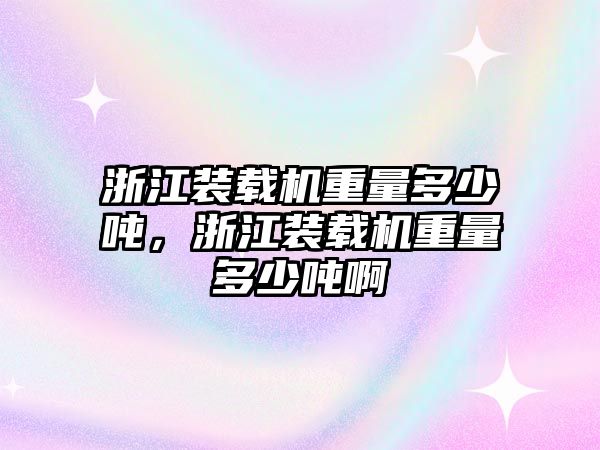 浙江装载机重量多少吨，浙江装载机重量多少吨啊